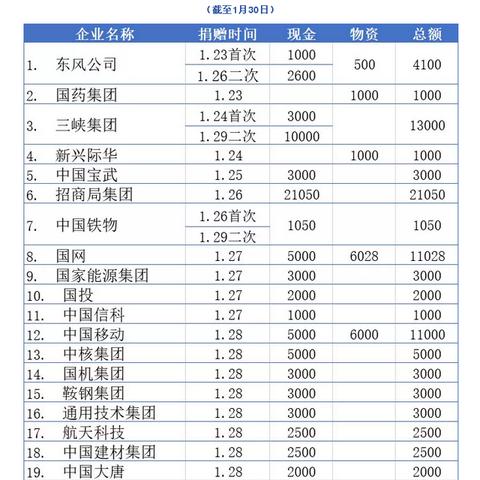 （截至1月30日）

| 企业名称 | 捐赠时间 | 现金 | 物资 | 总额 |
|---|---|---|---|---|
| 1. 东风公司 | 1.23首次 | 1000 | 500 | 4100 |
| | 1.26二次 | 2600 | | |
| 2. 国药集团 | 1.23 | | 1000 | 1000 |
| 3. 三峡集团 | 1.24首次 | 3000 | | 13000 |
| | 1.29二次 | 10000 | | |
| 4. 新兴际华 | 1.24 | | 1000 | 1000 |
| 5. 中国宝武 | 1.25 | 3000 | | 3000 |
| 6. 招商局集团 | 1.26 | 21050 | | 21050 |
| 7. 中国铁物 | 1.26首次 | 1050 | | 1050 |
| | 1.29二次 | | | |
| 8. 国网 | 1.27 | 5000 | 6028 | 11028 |
| 9. 国家能源集团 | 1.27 | 3000 | | 3000 |
| 10. 国投 | 1.27 | 2000 | | 2000 |
| 11. 中国信科 | 1.27 | 1000 | | 1000 |
| 12. 中国移动 | 1.28 | 5000 | 6000 | 11000 |
| 13. 中核集团 | 1.28 | 5000 | | 5000 |
| 14. 国机集团 | 1.28 | 3000 | | 3000 |
| 15. 鞍钢集团 | 1.28 | 3000 | | 3000 |
| 16. 通用技术集团 | 1.28 | 3000 | | 3000 |
| 17. 航天科技 | 1.28 | 2500 | | 2500 |
| 18. 中国建材集团 | 1.28 | 2500 | | 2500 |
| 19. 中国大唐 | 1.28 | 2000 | | 2000 |